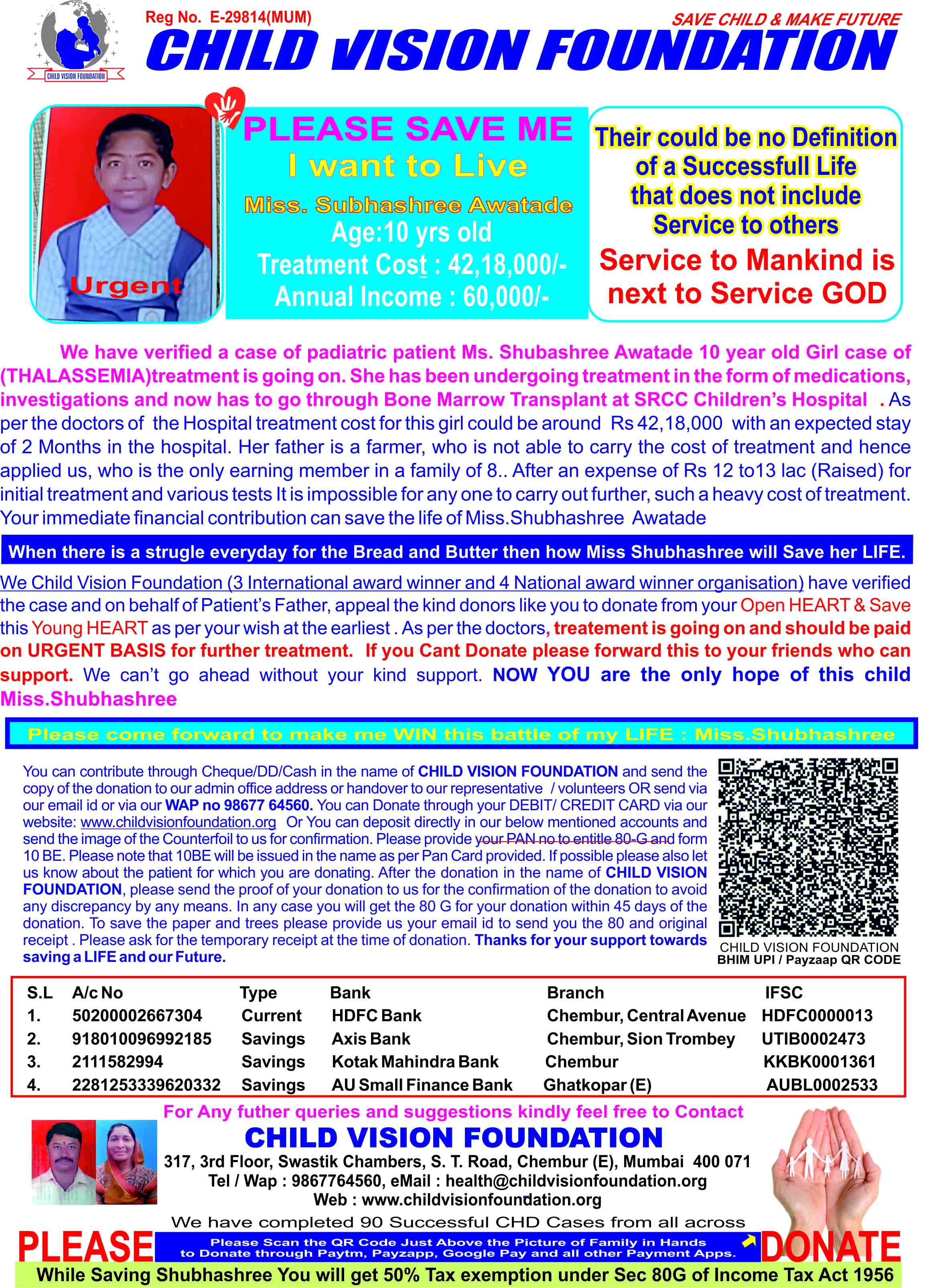 CHILD VISION FOUNDATION

Reg No. E-29814(MUM)

SAVE CHILD & MAKE FUTURE

CHILD VISION FOUNDATION

Urgent

PLEASE SAVE ME
I want to Live
Miss. Subhashree Awatade
Age:10 yrs old
Treatment Cost : 42,18,000/-
Annual Income : 60,000/-

Their could be no Definition of a Successfull Life that does not include Service to others
Service to Mankind is next to Service GOD

We have verified a case of padiatric patient Ms. Shubashree Awatade 10 year old Girl case of (THALASSEMIA)treatment is going on. She has been undergoing treatment in the form of medications, investigations and now has to go through Bone Marrow Transplant at SRCC Children's Hospital . As per the doctors of the Hospital treatment cost for this girl could be around Rs 42,18,000 with an expected stay of 2 Months in the hospital. Her father is a farmer, who is not able to carry the cost of treatment and hence applied us, who is the only earning member in a family of 8.. After an expense of Rs 12 to13 lac (Raised) for initial treatment and various tests It is impossible for any one to carry out further, such a heavy cost of treatment. Your immediate financial contribution can save the life of Miss.Shubhashree Awatade

When there is a strugle everyday for the Bread and Butter then how Miss Shubhashree will Save her LIFE.

We Child Vision Foundation (3 International award winner and 4 National award winner organisation) have verified the case and on behalf of Patient's Father, appeal the kind donors like you to donate from your Open HEART & Save this Young HEART as per your wish at the earliest . As per the doctors, treatement is going on and should be paid on URGENT BASIS for further treatment. If you Cant Donate please forward this to your friends who can support. We can't go ahead without your kind support. NOW YOU are the only hope of this child Miss.Shubhashree

Please come forward to make me WIN this battle of my LIFE : Miss.Shubhashree

You can contribute through Cheque/DD/Cash in the name of CHILD VISION FOUNDATION and send the copy of the donation to our admin office address or handover to our representative / volunteers OR send via our email id or via our WAP no 98677 64560. You can Donate through your DEBIT/ CREDIT CARD via our website: www.childvisionfoundation.org Or You can deposit directly in our below mentioned accounts and send the image of the Counterfoil to us for confirmation. Please provide your PAN no to entitle 80-G and form 10 BE. Please note that 10BE will be issued in the name as per Pan Card provided. If possible please also let us know about the patient for which you are donating. After the donation in the name of CHILD VISION FOUNDATION, please send the proof of your donation to us for the confirmation of the donation to avoid any discrepancy by any means. In any case you will get the 80 G for your donation within 45 days of the donation. To save the paper and trees please provide us your email id to send you the 80 and original receipt . Please ask for the temporary receipt at the time of donation. Thanks for your support towards saving a LIFE and our Future.

CHILD VISION FOUNDATION
BHIM UPI / Payzaap QR CODE

| S.L | A/c No | Type | Bank | Branch | IFSC |
|---|---|---|---|---|---|
| 1. | 50200002667304 | Current | HDFC Bank | Chembur, Central Avenue | HDFC0000013 |
| 2. | 918010096992185 | Savings | Axis Bank | Chembur, Sion Trombey | UTIB0002473 |
| 3. | 2111582994 | Savings | Kotak Mahindra Bank | Chembur | KKBK0001361 |
| 4. | 2281253339620332 | Savings | AU Small Finance Bank | Ghatkopar (E) | AUBL0002533 |

For Any futher queries and suggestions kindly feel free to Contact
CHILD VISION FOUNDATION
317, 3rd Floor, Swastik Chambers, S. T. Road, Chembur (E), Mumbai 400 071
Tel / Wap : 9867764560, eMail : health@childvisionfoundation.org
Web : www.childvisionfoundation.org
We have completed 90 Successful CHD Cases from all across

PLEASE
Please Scan the QR Code Just Above the Picture of Family in Hands to Donate through Paytm, Payzapp, Google Pay and all other Payment Apps.
DONATE

While Saving Shubhashree You will get 50% Tax exemption under Sec 80G of Income Tax Act 1956